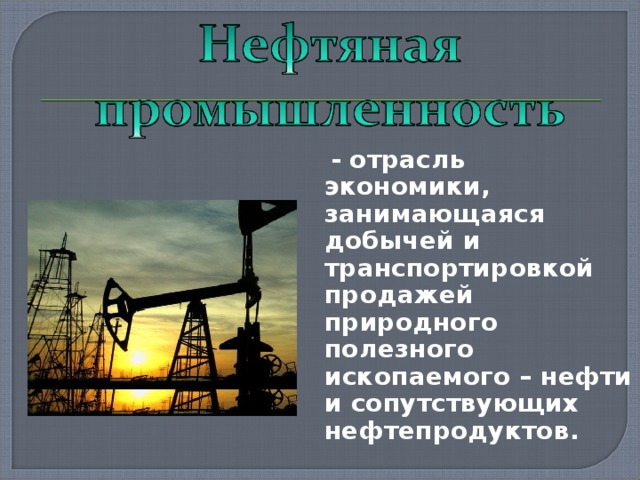 Нефтяная промышленность

- отрасль экономики, занимающаяся добычей и транспортировкой продажей природного полезного ископаемого – нефти и сопутствующих нефтепродуктов.